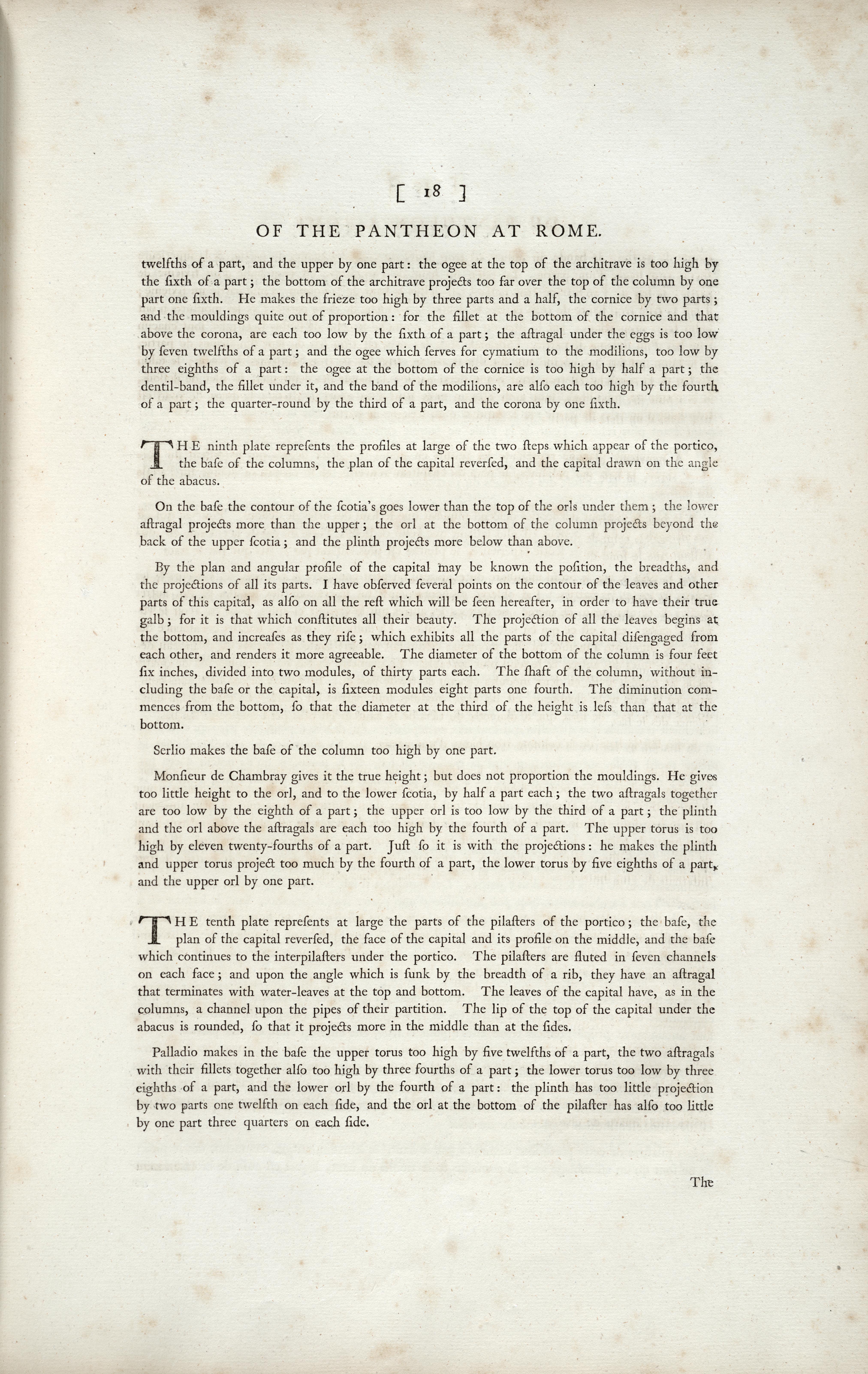 [ 18 ]

OF THE PANTHEON AT ROME.

twelfths of a part, and the upper by one part: the ogee at the top of the architrave is too high by the ſixth of a part; the bottom of the architrave projects too far over the top of the column by one part one ſixth. He makes the frieze too high by three parts and a half, the cornice by two parts; and the mouldings quite out of proportion: for the fillet at the bottom of the cornice and that above the corona, are each too low by the ſixth of a part; the aſtragal under the eggs is too low by ſeven twelfths of a part; and the ogee which ſerves for cymatium to the modilions, too low by three eighths of a part: the ogee at the bottom of the cornice is too high by half a part; the dentil-band, the fillet under it, and the band of the modilions, are alſo each too high by the fourth of a part; the quarter-round by the third of a part, and the corona by one ſixth.

THE ninth plate repreſents the profiles at large of the two ſteps which appear of the portico, the baſe of the columns, the plan of the capital reverſed, and the capital drawn on the angle of the abacus.

On the baſe the contour of the ſcotia's goes lower than the top of the orls under them; the lower aſtragal projects more than the upper; the orl at the bottom of the column projects beyond the back of the upper ſcotia; and the plinth projects more below than above.

By the plan and angular profile of the capital may be known the poſition, the breadths, and the projections of all its parts. I have obſerved ſeveral points on the contour of the leaves and other parts of this capital, as alſo on all the reſt which will be ſeen hereafter, in order to have their true galb; for it is that which conſtitutes all their beauty. The projection of all the leaves begins at the bottom, and increaſes as they riſe; which exhibits all the parts of the capital diſengaged from each other, and renders it more agreeable. The diameter of the bottom of the column is four feet ſix inches, divided into two modules, of thirty parts each. The ſhaft of the column, without including the baſe or the capital, is ſixteen modules eight parts one fourth. The diminution commences from the bottom, ſo that the diameter at the third of the height is leſs than that at the bottom.

Serlio makes the baſe of the column too high by one part.

Monſieur de Chambray gives it the true height; but does not proportion the mouldings. He gives too little height to the orl, and to the lower ſcotia, by half a part each; the two aſtragals together are too low by the eighth of a part; the upper orl is too low by the third of a part; the plinth and the orl above the aſtragals are each too high by the fourth of a part. The upper torus is too high by eleven twenty-fourths of a part. Juſt ſo it is with the projections: he makes the plinth and upper torus project too much by the fourth of a part, the lower torus by five eighths of a part, and the upper orl by one part.

THE tenth plate repreſents at large the parts of the pilaſters of the portico; the baſe, the plan of the capital reverſed, the face of the capital and its profile on the middle, and the baſe which continues to the interpilaſters under the portico. The pilaſters are fluted in ſeven channels on each face; and upon the angle which is ſunk by the breadth of a rib, they have an aſtragal that terminates with water-leaves at the top and bottom. The leaves of the capital have, as in the columns, a channel upon the pipes of their partition. The lip of the top of the capital under the abacus is rounded, ſo that it projects more in the middle than at the ſides.

Palladio makes in the baſe the upper torus too high by five twelfths of a part, the two aſtragals with their fillets together alſo too high by three fourths of a part; the lower torus too low by three eighths of a part, and the lower orl by the fourth of a part: the plinth has too little projection by two parts one twelfth on each ſide, and the orl at the bottom of the pilaſter has alſo too little by one part three quarters on each ſide.

The